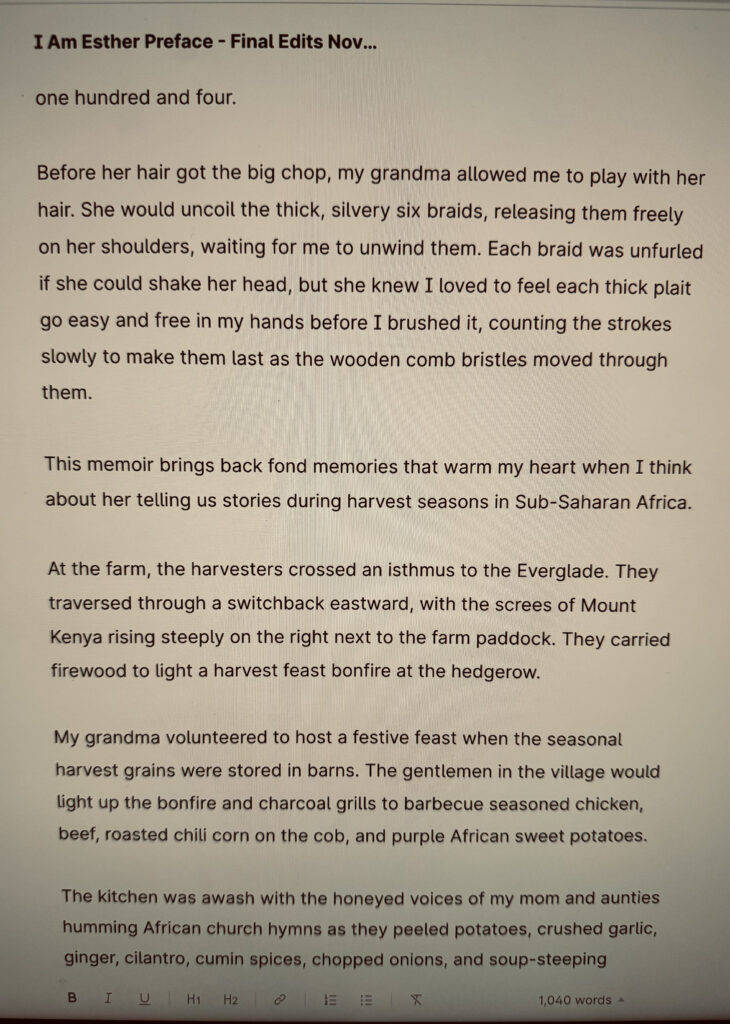 I Am Esther Preface - Final Edits Nov...

one hundred and four.

Before her hair got the big chop, my grandma allowed me to play with her hair. She would uncoil the thick, silvery six braids, releasing them freely on her shoulders, waiting for me to unwind them. Each braid was unfurled if she could shake her head, but she knew I loved to feel each thick plait go easy and free in my hands before I brushed it, counting the strokes slowly to make them last as the wooden comb bristles moved through them.

This memoir brings back fond memories that warm my heart when I think about her telling us stories during harvest seasons in Sub-Saharan Africa.

At the farm, the harvesters crossed an isthmus to the Everglade. They traversed through a switchback eastward, with the screes of Mount Kenya rising steeply on the right next to the farm paddock. They carried firewood to light a harvest feast bonfire at the hedgerow.

My grandma volunteered to host a festive feast when the seasonal harvest grains were stored in barns. The gentlemen in the village would light up the bonfire and charcoal grills to barbecue seasoned chicken, beef, roasted chili corn on the cob, and purple African sweet potatoes.

The kitchen was awash with the honeyed voices of my mom and aunties humming African church hymns as they peeled potatoes, crushed garlic, ginger, cilantro, cumin spices, chopped onions, and soup-steeping

B I U H1 H2 1,040 words